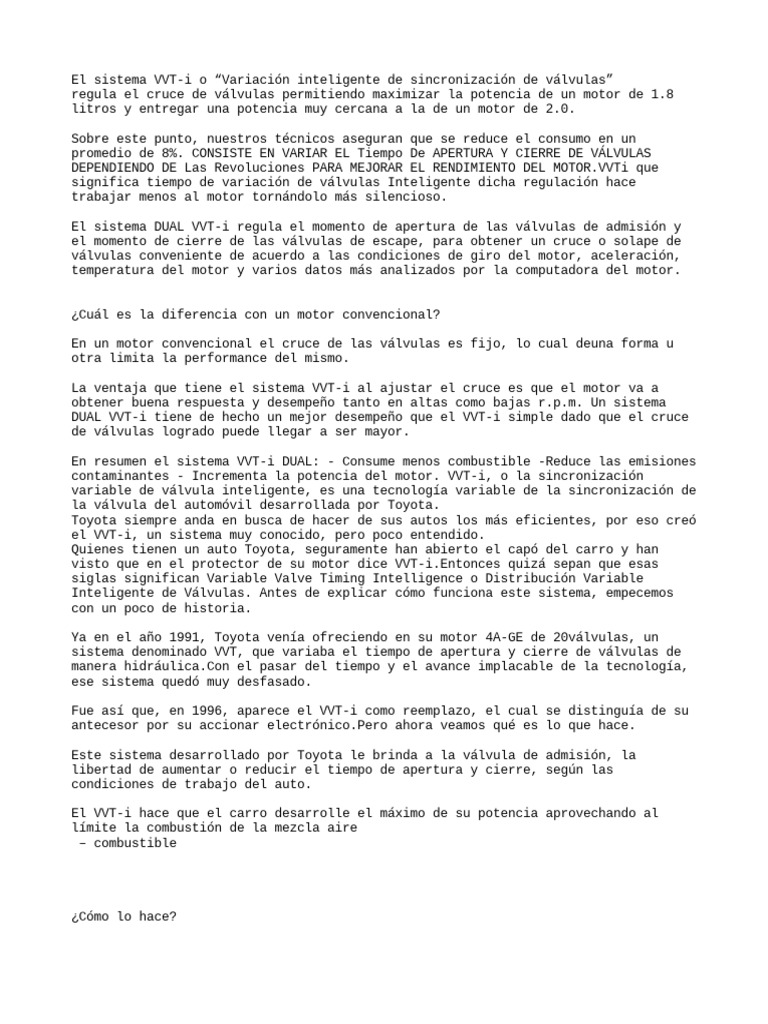 El sistema VVT-i o “Variación inteligente de sincronización de válvulas” regula el cruce de válvulas permitiendo maximizar la potencia de un motor de 1.8 litros y entregar una potencia muy cercana a la de un motor de 2.0.

Sobre este punto, nuestros técnicos aseguran que se reduce el consumo en un promedio de 8%. CONSISTE EN VARIAR EL Tiempo De APERTURA Y CIERRE DE VÁLVULAS DEPENDIENDO DE Las Revoluciones PARA MEJORAR EL RENDIMIENTO DEL MOTOR.VVTi que significa tiempo de variación de válvulas Inteligente dicha regulación hace trabajar menos al motor tornándolo más silencioso.

El sistema DUAL VVT-i regula el momento de apertura de las válvulas de admisión y el momento de cierre de las válvulas de escape, para obtener un cruce o solape de válvulas conveniente de acuerdo a las condiciones de giro del motor, aceleración, temperatura del motor y varios datos más analizados por la computadora del motor.

¿Cuál es la diferencia con un motor convencional?

En un motor convencional el cruce de las válvulas es fijo, lo cual deuna forma u otra limita la performance del mismo.

La ventaja que tiene el sistema VVT-i al ajustar el cruce es que el motor va a obtener buena respuesta y desempeño tanto en altas como bajas r.p.m. Un sistema DUAL VVT-i tiene de hecho un mejor desempeño que el VVT-i simple dado que el cruce de válvulas logrado puede llegar a ser mayor.

En resumen el sistema VVT-i DUAL: - Consume menos combustible -Reduce las emisiones contaminantes - Incrementa la potencia del motor. VVT-i, o la sincronización variable de válvula inteligente, es una tecnología variable de la sincronización de la válvula del automóvil desarrollada por Toyota.
Toyota siempre anda en busca de hacer de sus autos los más eficientes, por eso creó el VVT-i, un sistema muy conocido, pero poco entendido.
Quienes tienen un auto Toyota, seguramente han abierto el capó del carro y han visto que en el protector de su motor dice VVT-i.Entonces quizá sepan que esas siglas significan Variable Valve Timing Intelligence o Distribución Variable Inteligente de Válvulas. Antes de explicar cómo funciona este sistema, empecemos con un poco de historia.

Ya en el año 1991, Toyota venía ofreciendo en su motor 4A-GE de 20válvulas, un sistema denominado VVT, que variaba el tiempo de apertura y cierre de válvulas de manera hidráulica.Con el pasar del tiempo y el avance implacable de la tecnología, ese sistema quedó muy desfasado.

Fue así que, en 1996, aparece el VVT-i como reemplazo, el cual se distinguía de su antecesor por su accionar electrónico.Pero ahora veamos qué es lo que hace.

Este sistema desarrollado por Toyota le brinda a la válvula de admisión, la libertad de aumentar o reducir el tiempo de apertura y cierre, según las condiciones de trabajo del auto.

El VVT-i hace que el carro desarrolle el máximo de su potencia aprovechando al límite la combustión de la mezcla aire
– combustible

¿Cómo lo hace?